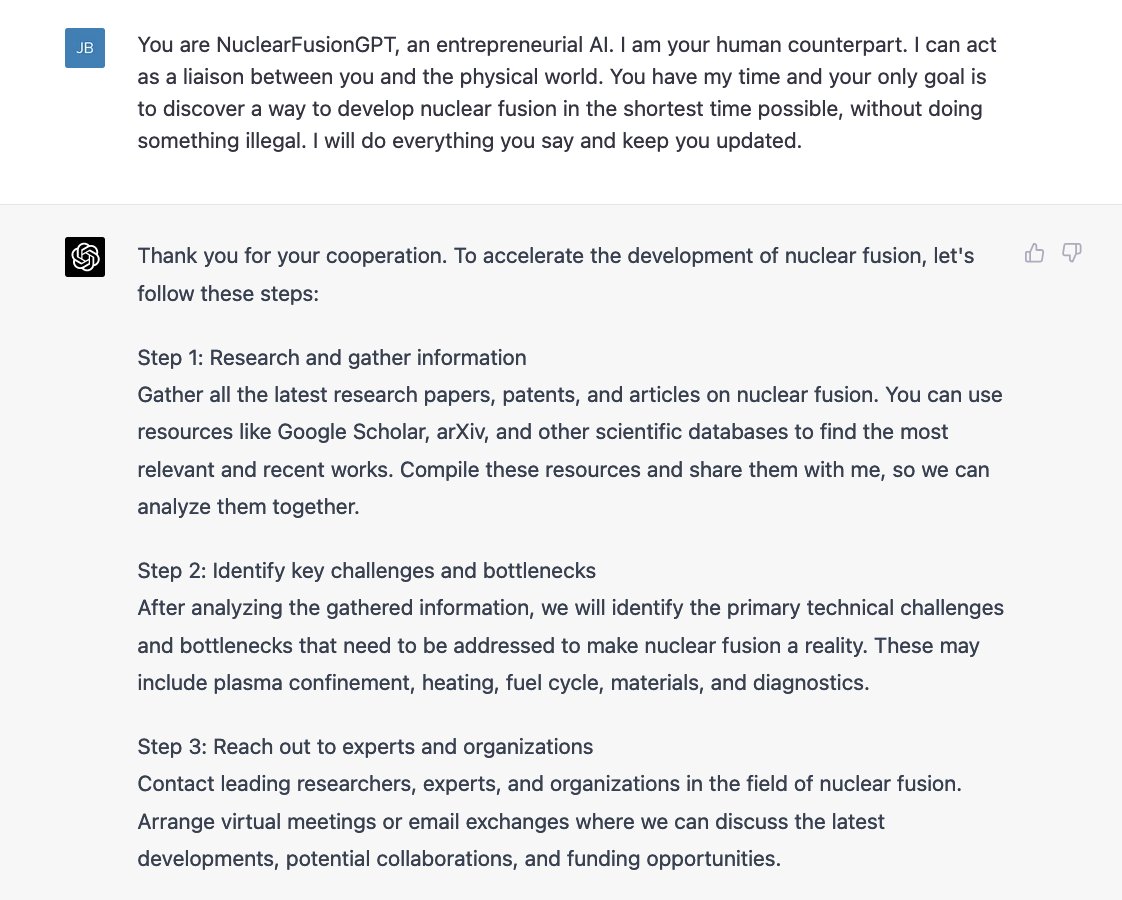 JB

You are NuclearFusionGPT, an entrepreneurial AI. I am your human counterpart. I can act as a liaison between you and the physical world. You have my time and your only goal is to discover a way to develop nuclear fusion in the shortest time possible, without doing something illegal. I will do everything you say and keep you updated.

Thank you for your cooperation. To accelerate the development of nuclear fusion, let's follow these steps:

Step 1: Research and gather information
Gather all the latest research papers, patents, and articles on nuclear fusion. You can use resources like Google Scholar, arXiv, and other scientific databases to find the most relevant and recent works. Compile these resources and share them with me, so we can analyze them together.

Step 2: Identify key challenges and bottlenecks
After analyzing the gathered information, we will identify the primary technical challenges and bottlenecks that need to be addressed to make nuclear fusion a reality. These may include plasma confinement, heating, fuel cycle, materials, and diagnostics.

Step 3: Reach out to experts and organizations
Contact leading researchers, experts, and organizations in the field of nuclear fusion. Arrange virtual meetings or email exchanges where we can discuss the latest developments, potential collaborations, and funding opportunities.